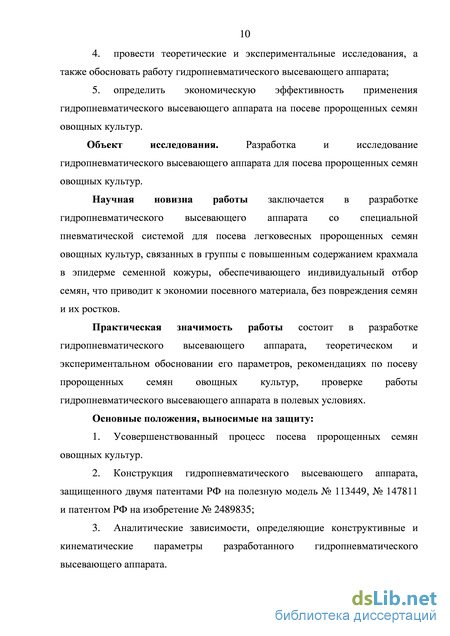 10

4. провести теоретические и экспериментальные исследования, а также обосновать работу гидропневматического высевающего аппарата;

5. определить экономическую эффективность применения гидропневматического высевающего аппарата на посеве пророщенных семян овощных культур.

Объект исследования. Разработка и исследование гидропневматического высевающего аппарата для посева пророщенных семян овощных культур.

Научная новизна работы заключается в разработке гидропневматического высевающего аппарата со специальной пневматической системой для посева легковесных пророщенных семян овощных культур, связанных в группы с повышенным содержанием крахмала в эпидерме семенной кожуры, обеспечивающего индивидуальный отбор семян, что приводит к экономии посевного материала, без повреждения семян и их ростков.

Практическая значимость работы состоит в разработке гидропневматического высевающего аппарата, теоретическом и экспериментальном обосновании его параметров, рекомендациях по посеву пророщенных семян овощных культур, проверке работы гидропневматического высевающего аппарата в полевых условиях.

Основные положения, выносимые на защиту:

1. Усовершенствованный процесс посева пророщенных семян овощных культур.

2. Конструкция гидропневматического высевающего аппарата, защищенного двумя патентами РФ на полезную модель № 113449, № 147811 и патентом РФ на изобретение № 2489835;

3. Аналитические зависимости, определяющие конструктивные и кинематические параметры разработанного гидропневматического высевающего аппарата.

dsLib.net
библиотека диссертаций